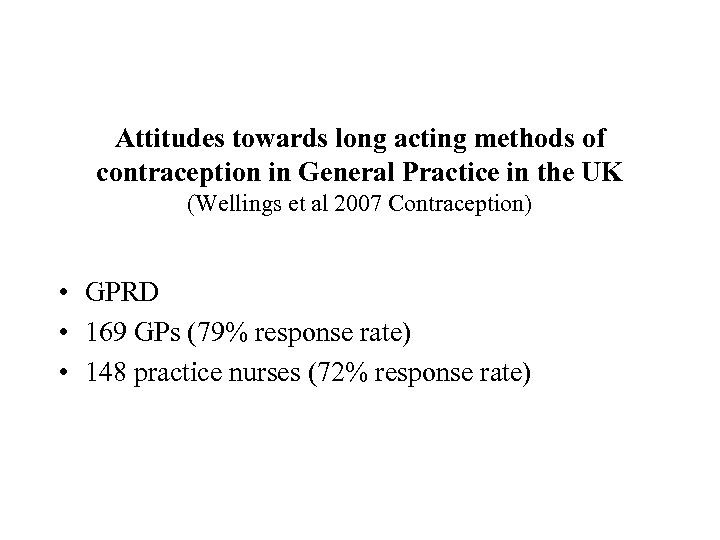 Attitudes towards long acting methods of contraception in General Practice in the UK
(Wellings et al 2007 Contraception)

• GPRD
• 169 GPs (79% response rate)
• 148 practice nurses (72% response rate)